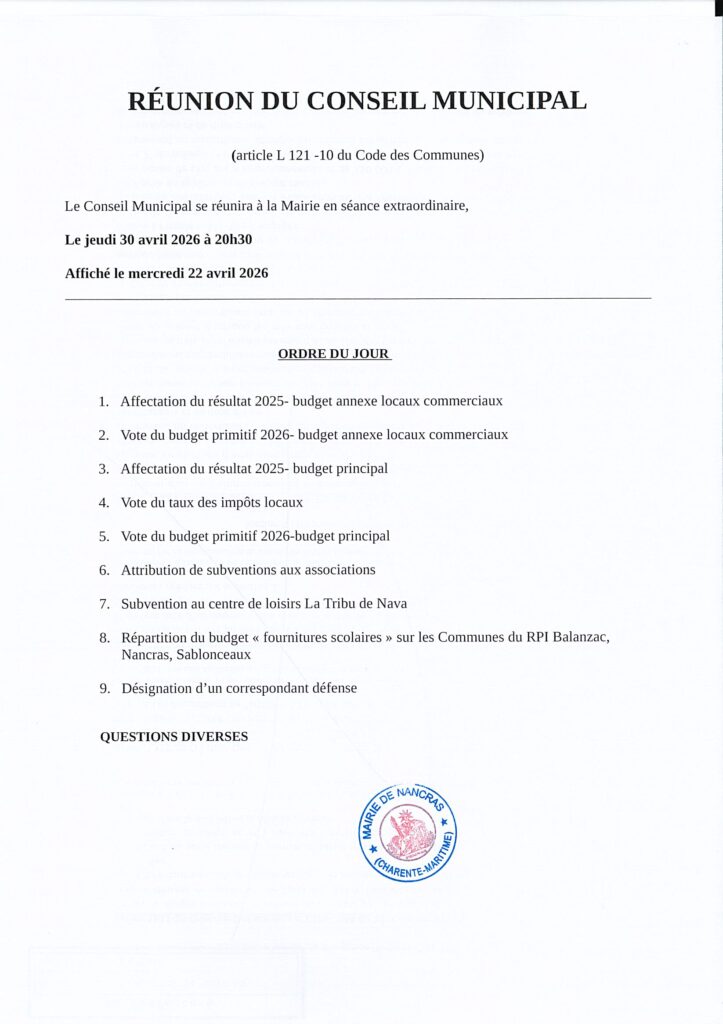 RÉUNION DU CONSEIL MUNICIPAL

(article L 121 -10 du Code des Communes)

Le Conseil Municipal se réunira à la Mairie en séance extraordinaire,

Le jeudi 30 avril 2026 à 20h30

Affiché le mercredi 22 avril 2026

ORDRE DU JOUR

1. Affectation du résultat 2025- budget annexe locaux commerciaux
2. Vote du budget primitif 2026- budget annexe locaux commerciaux
3. Affectation du résultat 2025- budget principal
4. Vote du taux des impôts locaux
5. Vote du budget primitif 2026-budget principal
6. Attribution de subventions aux associations
7. Subvention au centre de loisirs La Tribu de Nava
8. Répartition du budget « fournitures scolaires » sur les Communes du RPI Balanzac, Nancras, Sablonceaux
9. Désignation d'un correspondant défense

QUESTIONS DIVERSES

MAIRIE DE NANCRAS (CHARENTE-MARITIME)